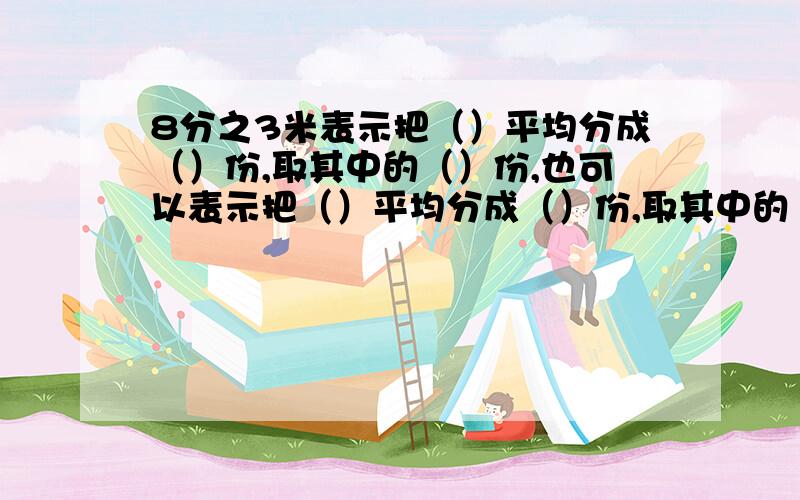 8分之3米表示把（）平均分成（）份,取其中的（）份,也可以表示把（）平均分成（）份,取其中的